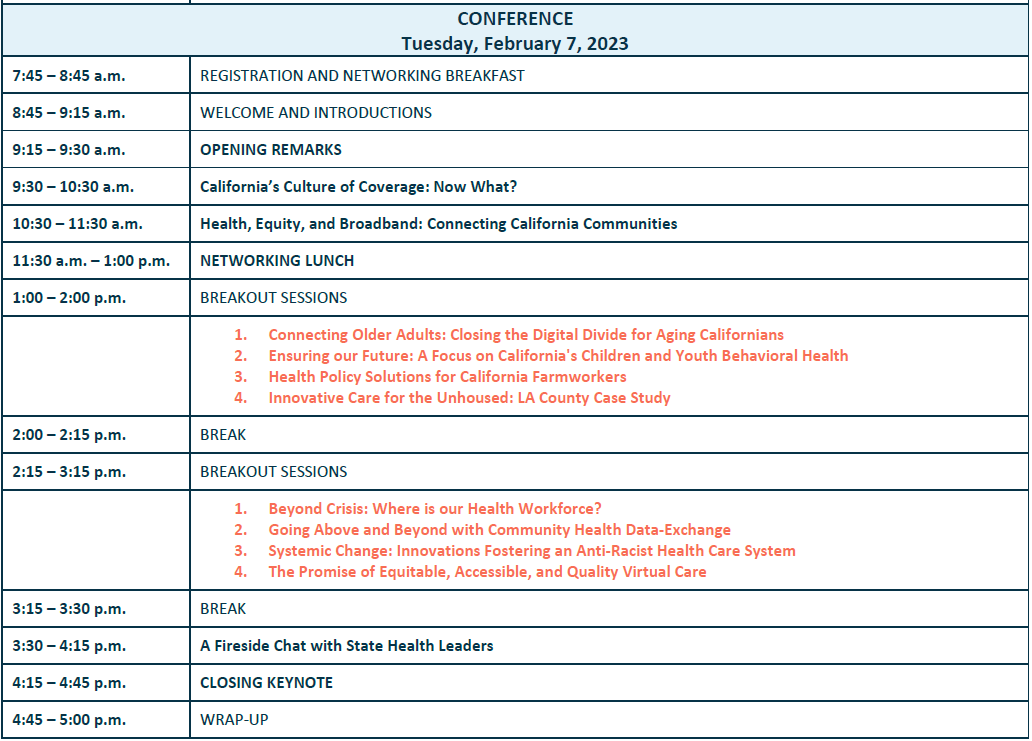 | CONFERENCE Tuesday, February 7, 2023 | |
|---|---|
| 7:45 – 8:45 a.m. | REGISTRATION AND NETWORKING BREAKFAST |
| 8:45 – 9:15 a.m. | WELCOME AND INTRODUCTIONS |
| 9:15 – 9:30 a.m. | OPENING REMARKS |
| 9:30 – 10:30 a.m. | California's Culture of Coverage: Now What? |
| 10:30 – 11:30 a.m. | Health, Equity, and Broadband: Connecting California Communities |
| 11:30 a.m. – 1:00 p.m. | NETWORKING LUNCH |
| 1:00 – 2:00 p.m. | BREAKOUT SESSIONS |
| | 1. Connecting Older Adults: Closing the Digital Divide for Aging Californians 2. Ensuring our Future: A Focus on California's Children and Youth Behavioral Health 3. Health Policy Solutions for California Farmworkers 4. Innovative Care for the Unhoused: LA County Case Study |
| 2:00 – 2:15 p.m. | BREAK |
| 2:15 – 3:15 p.m. | BREAKOUT SESSIONS |
| | 1. Beyond Crisis: Where is our Health Workforce? 2. Going Above and Beyond with Community Health Data-Exchange 3. Systemic Change: Innovations Fostering an Anti-Racist Health Care System 4. The Promise of Equitable, Accessible, and Quality Virtual Care |
| 3:15 – 3:30 p.m. | BREAK |
| 3:30 – 4:15 p.m. | A Fireside Chat with State Health Leaders |
| 4:15 – 4:45 p.m. | CLOSING KEYNOTE |
| 4:45 – 5:00 p.m. | WRAP-UP |